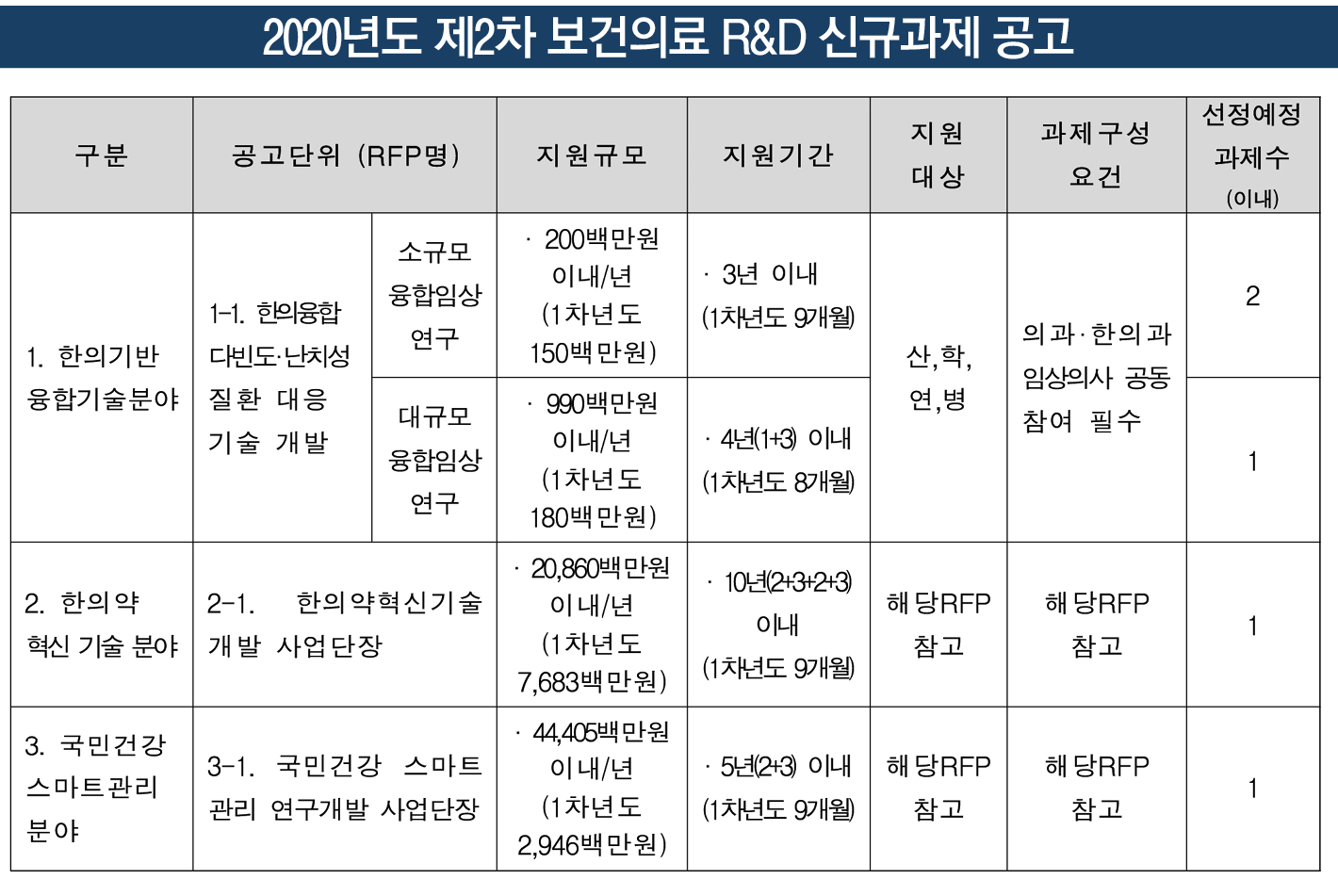 2020년도 제2차 보건의료 R&D 신규과제 공고

| 구분 | 공고단위 (RFP명) | | 지원규모 | 지원기간 | 지원 대상 | 과제구성 요건 | 선정예정 과제수 (이내) |
|---|---|---|---|---|---|---|---|
| 1. 한의기반 융합기술분야 | 1-1. 한의융합 다빈도·난치성 질환 대응 기술 개발 | 소규모 융합임상 연구 | · 200백만원 이내/년 (1차년도 150백만원) | · 3년 이내 (1차년도 9개월) | 산,학, 연,병 | 의과·한의과 임상의사 공동 참여 필수 | 2 |
| | | 대규모 융합임상 연구 | · 990백만원 이내/년 (1차년도 180백만원) | · 4년(1+3) 이내 (1차년도 8개월) | | | 1 |
| 2. 한의약 혁신 기술 분야 | 2-1. 한의약혁신기술 개발 사업단장 | | · 20,860백만원 이내/년 (1차년도 7,683백만원) | · 10년(2+3+2+3) 이내 (1차년도 9개월) | 해당RFP 참고 | 해당RFP 참고 | 1 |
| 3. 국민건강 스마트관리 분야 | 3-1. 국민건강 스마트 관리 연구개발 사업단장 | | · 44,405백만원 이내/년 (1차년도 2,946백만원) | · 5년(2+3) 이내 (1차년도 9개월) | 해당RFP 참고 | 해당RFP 참고 | 1 |